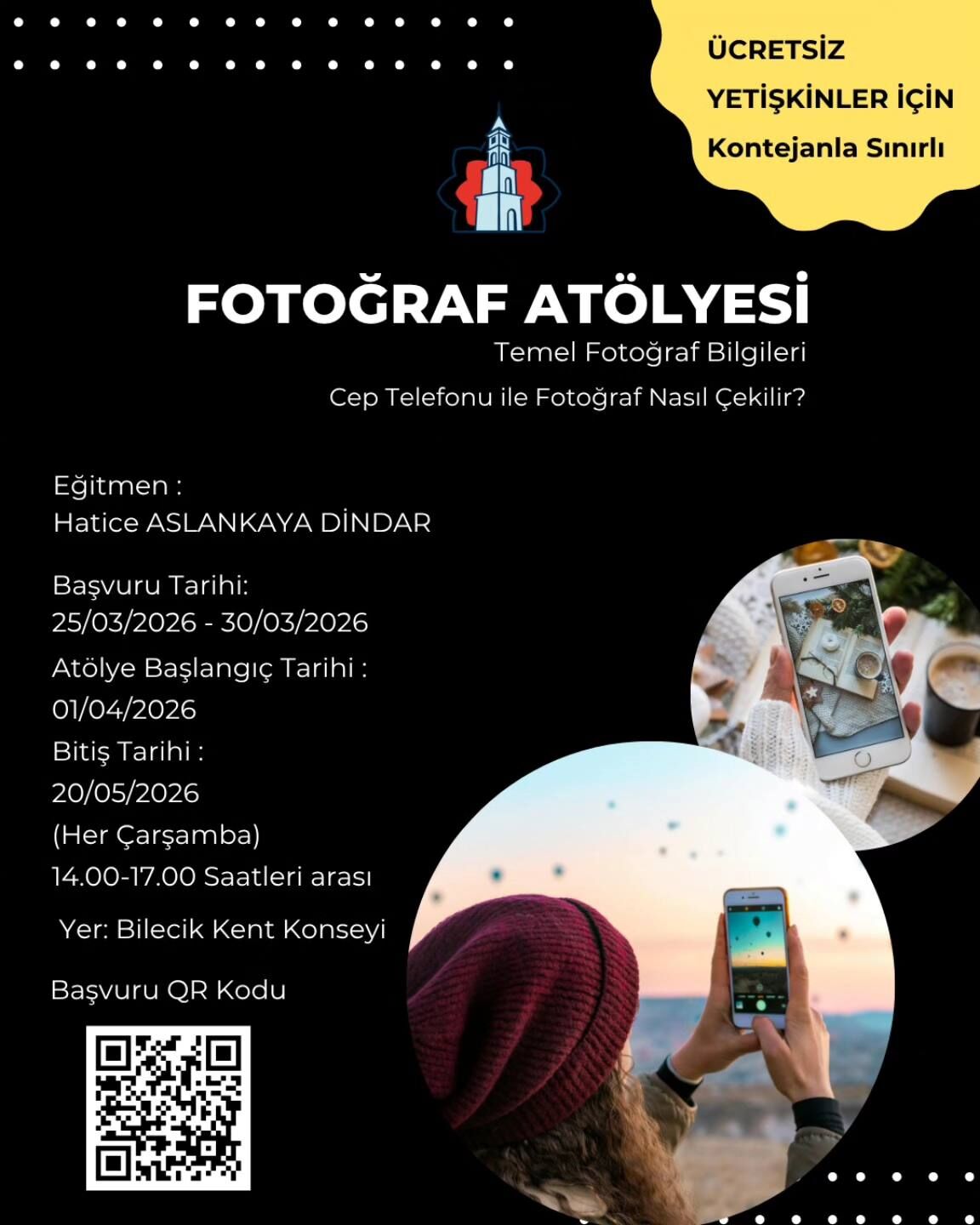 ÜCRETSİZ
YETİŞKİNLER İÇİN
Kontejanla Sınırlı

FOTOĞRAF ATÖLYESİ

Temel Fotoğraf Bilgileri

Cep Telefonu ile Fotoğraf Nasıl Çekilir?

Eğitmen :
Hatice ASLANKAYA DİNDAR

Başvuru Tarihi:
25/03/2026 - 30/03/2026

Atölye Başlangıç Tarihi :
01/04/2026
Bitiş Tarihi :
20/05/2026
(Her Çarşamba)
14.00-17.00 Saatleri arası

Yer: Bilecik Kent Konseyi

Başvuru QR Kodu